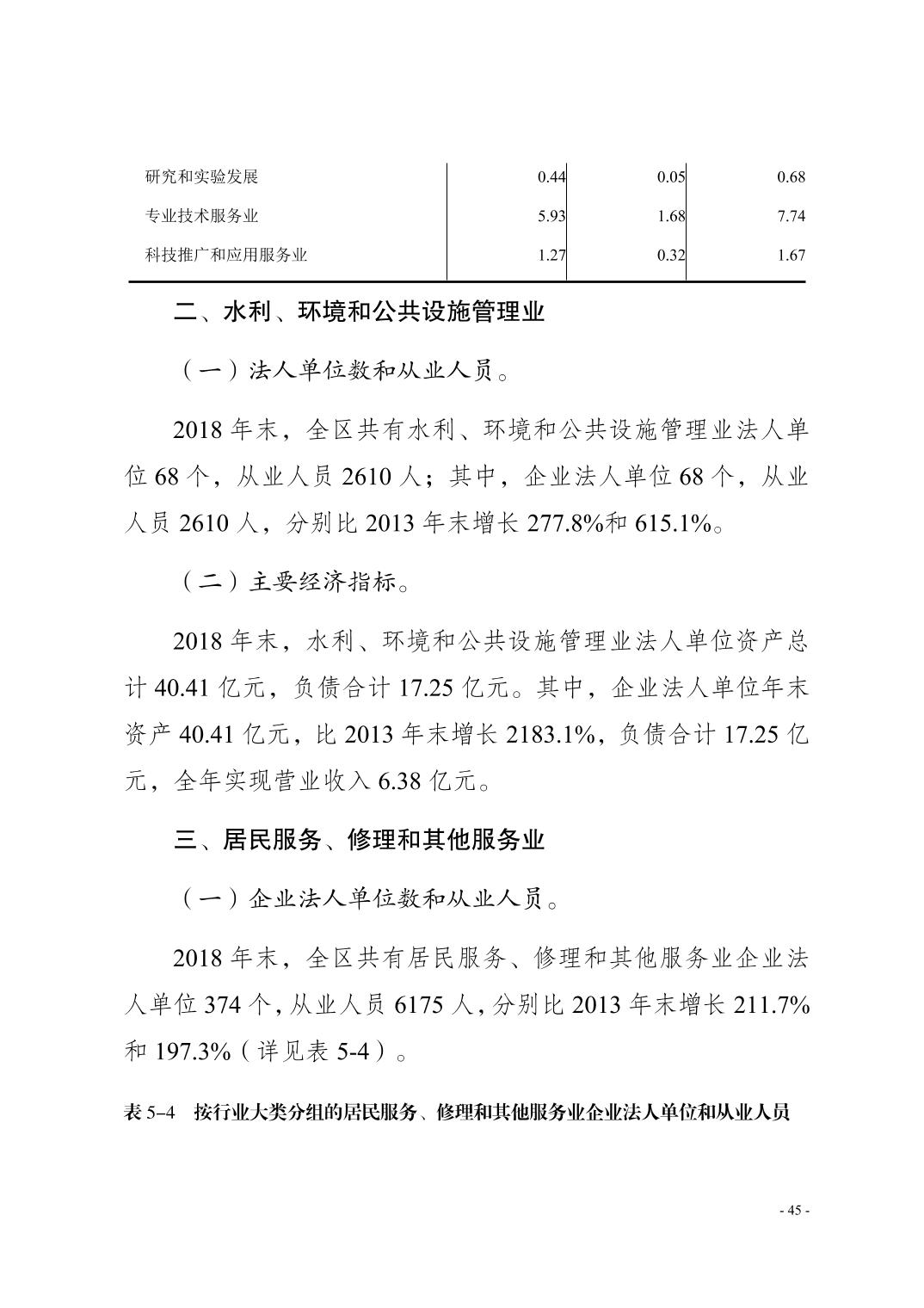 | 研究和实验发展 | 0.44 | 0.05 | 0.68 |
|---|---|---|---|
| 专业技术服务业 | 5.93 | 1.68 | 7.74 |
| 科技推广和应用服务业 | 1.27 | 0.32 | 1.67 |

二、水利、环境和公共设施管理业

（一）法人单位数和从业人员。

2018 年末，全区共有水利、环境和公共设施管理业法人单位 68 个，从业人员 2610 人；其中，企业法人单位 68 个，从业人员 2610 人，分别比 2013 年末增长 277.8%和 615.1%。

（二）主要经济指标。

2018 年末，水利、环境和公共设施管理业法人单位资产总计 40.41 亿元，负债合计 17.25 亿元。其中，企业法人单位年末资产 40.41 亿元，比 2013 年末增长 2183.1%，负债合计 17.25 亿元，全年实现营业收入 6.38 亿元。

三、居民服务、修理和其他服务业

（一）企业法人单位数和从业人员。

2018 年末，全区共有居民服务、修理和其他服务业企业法人单位 374 个，从业人员 6175 人，分别比 2013 年末增长 211.7%和 197.3%（详见表 5-4）。

表 5-4 按行业大类分组的居民服务、修理和其他服务业企业法人单位和从业人员

- 45 -